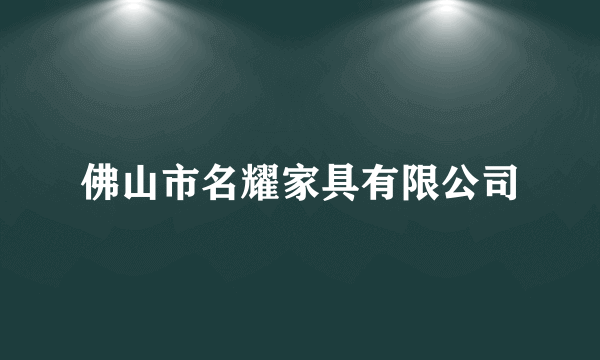 佛山市名耀家具有限公司